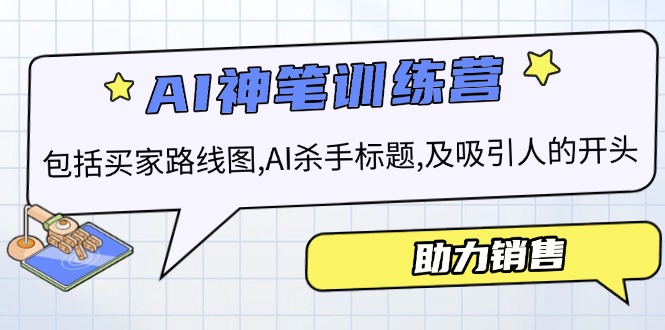 AI神笔训练营

包括买家路线图,AI杀手标题,及吸引人的开头

助力销售